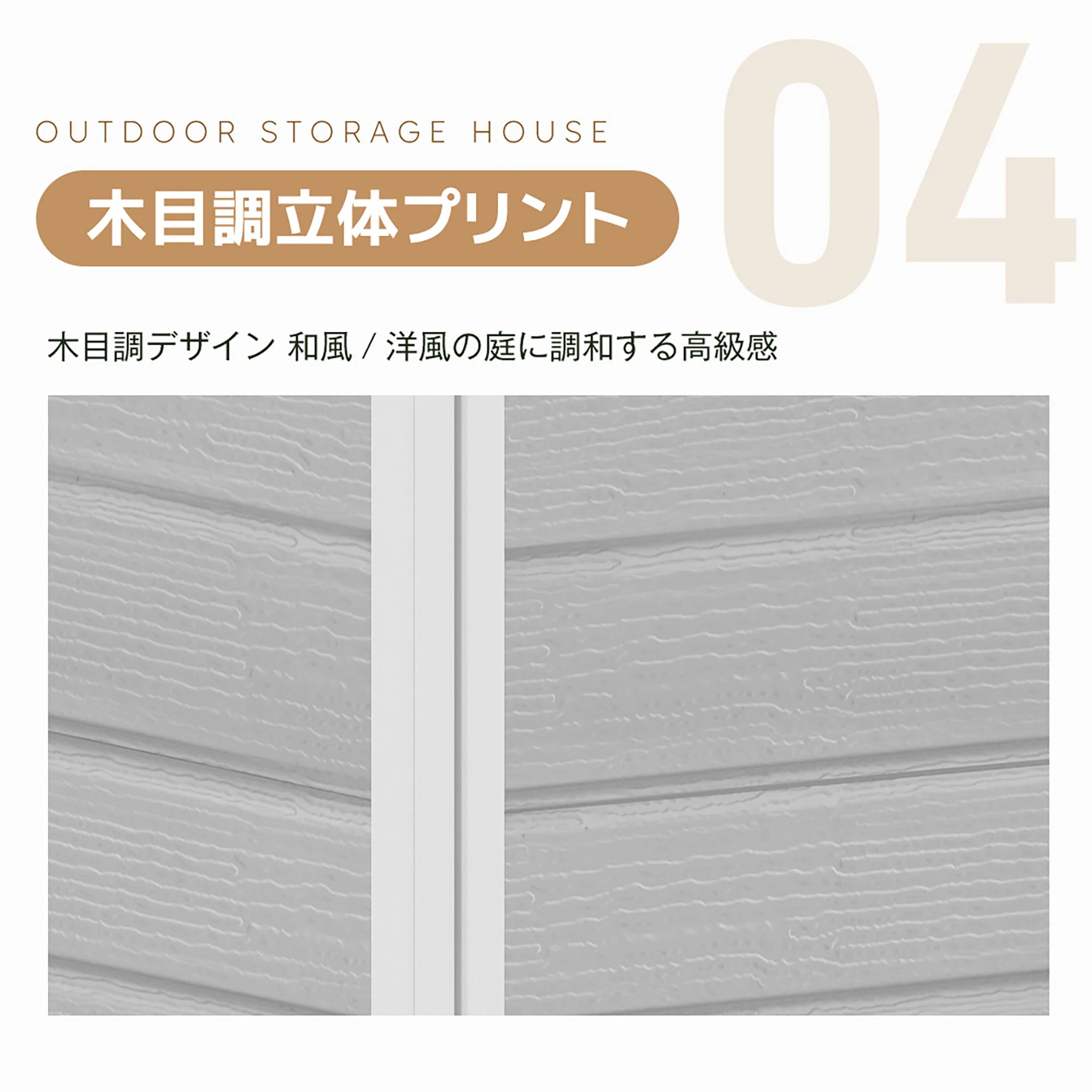 OUTDOOR STORAGE HOUSE

04

木目調立体プリント

木目調デザイン 和風 / 洋風の庭に調和する高級感